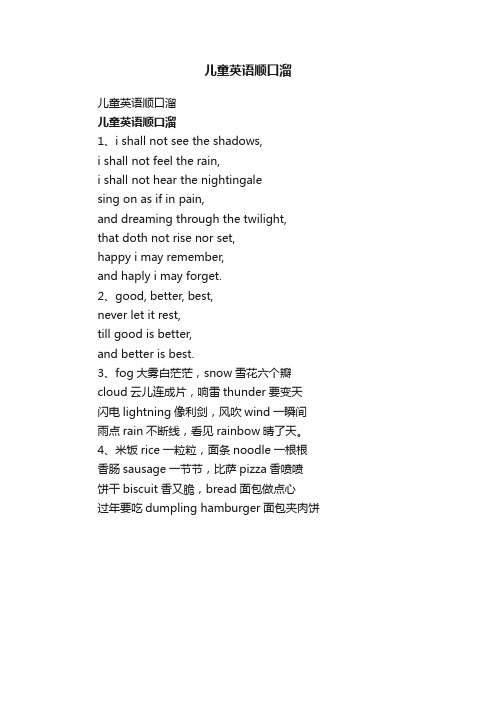 儿童英语顺口溜

儿童英语顺口溜

儿童英语顺口溜

1、i shall not see the shadows,
i shall not feel the rain,
i shall not hear the nightingale
sing on as if in pain,
and dreaming through the twilight,
that doth not rise nor set,
happy i may remember,
and haply i may forget.

2、good, better, best,
never let it rest,
till good is better,
and better is best.

3、fog 大雾白茫茫，snow 雪花六个瓣
cloud 云儿连成片，响雷 thunder 要变天
闪电 lightning 像利剑，风吹 wind 一瞬间
雨点 rain 不断线，看见 rainbow 晴了天。

4、米饭 rice 一粒粒，面条 noodle 一根根
香肠 sausage 一节节，比萨 pizza 香喷喷
饼干 biscuit 香又脆，bread 面包做点心
过年要吃 dumpling hamburger 面包夹肉饼